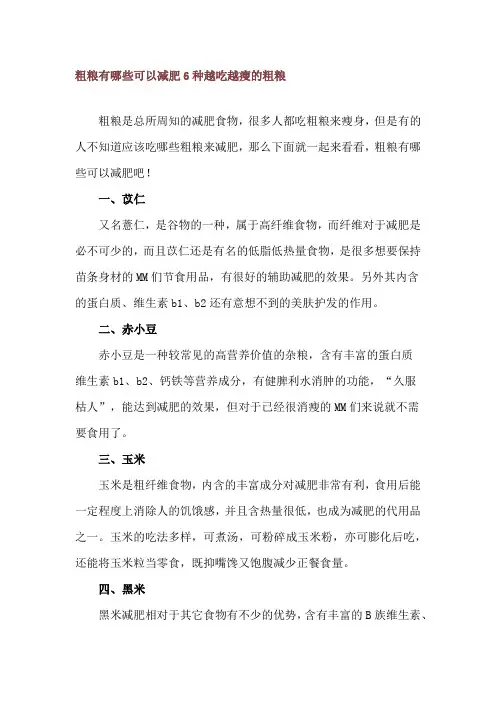 粗粮有哪些可以减肥 6 种越吃越瘦的粗粮

粗粮是总所周知的减肥食物，很多人都吃粗粮来瘦身，但是有的人不知道应该吃哪些粗粮来减肥，那么下面就一起来看看，粗粮有哪些可以减肥吧！

一、苡仁

又名薏仁，是谷物的一种，属于高纤维食物，而纤维对于减肥是必不可少的，而且苡仁还是有名的低脂低热量食物，是很多想要保持苗条身材的 MM 们节食用品，有很好的辅助减肥的效果。另外其内含的蛋白质、维生素 b1、b2 还有意想不到的美肤护发的作用。

二、赤小豆

赤小豆是一种较常见的高营养价值的杂粮，含有丰富的蛋白质维生素 b1、b2、钙铁等营养成分，有健脾利水消肿的功能，“久服枯人”，能达到减肥的效果，但对于已经很消瘦的 MM 们来说就不需要食用了。

三、玉米

玉米是粗纤维食物，内含的丰富成分对减肥非常有利，食用后能一定程度上消除人的饥饿感，并且含热量很低，也成为减肥的代用品之一。玉米的吃法多样，可煮汤，可粉碎成玉米粉，亦可膨化后吃，还能将玉米粒当零食，既抑嘴馋又饱腹减少正餐食量。

四、黑米

黑米减肥相对于其它食物有不少的优势，含有丰富的 B 族维生素、